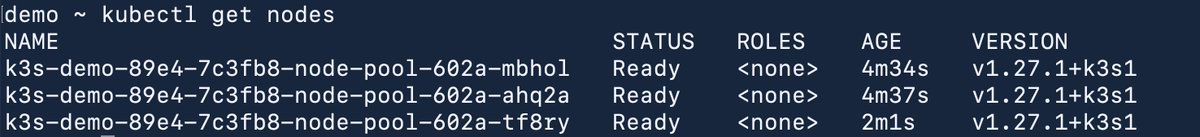 demo ~ kubectl get nodes

| NAME | STATUS | ROLES | AGE | VERSION |
|---|---|---|---|---|
| k3s-demo-89e4-7c3fb8-node-pool-602a-mbhol | Ready | <none> | 4m34s | v1.27.1+k3s1 |
| k3s-demo-89e4-7c3fb8-node-pool-602a-ahq2a | Ready | <none> | 4m37s | v1.27.1+k3s1 |
| k3s-demo-89e4-7c3fb8-node-pool-602a-tf8ry | Ready | <none> | 2m1s | v1.27.1+k3s1 |